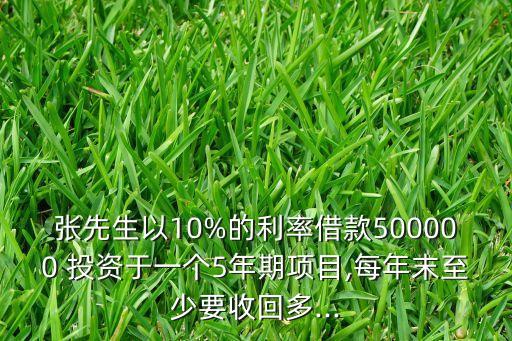 张先生以10%的利率借款500000 投资于一个5年期项目,每年末至少要收回多...